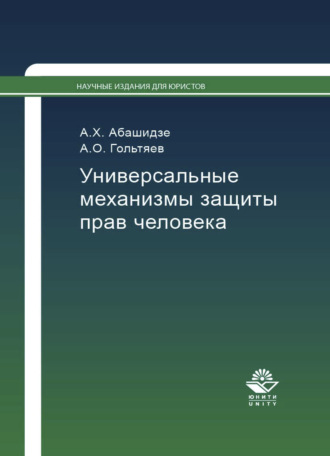 НАУЧНЫЕ ИЗДАНИЯ ДЛЯ ЮРИСТОВ

А.Х. Абашидзе
А.О. Гольтяев

Универсальные механизмы защиты прав человека

ЮНИТИ
UNITY